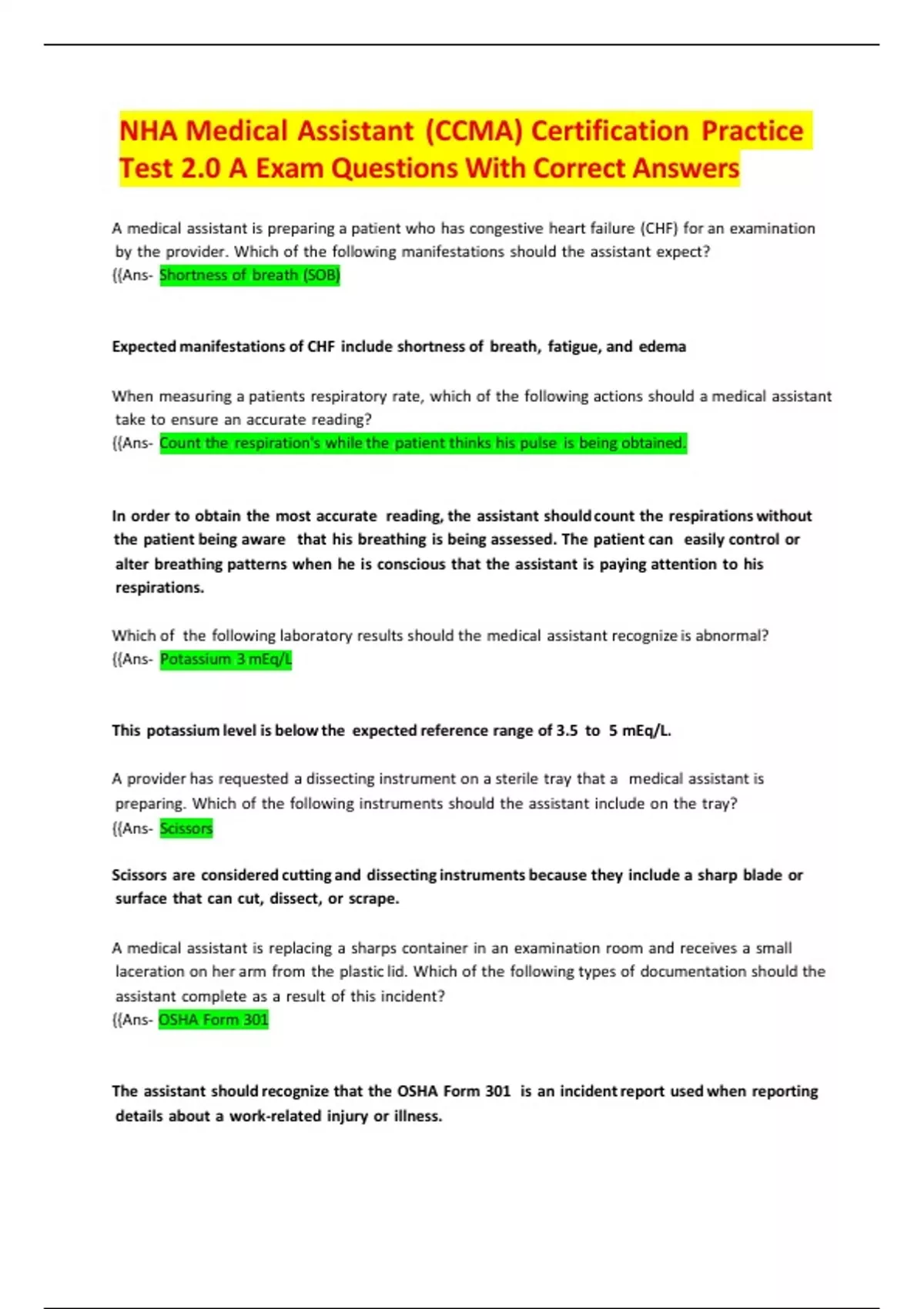 NHA Medical Assistant (CCMA) Certification Practice Test 2.0 A Exam Questions With Correct Answers

A medical assistant is preparing a patient who has congestive heart failure (CHF) for an examination by the provider. Which of the following manifestations should the assistant expect?
{{Ans- Shortness of breath (SOB)

Expected manifestations of CHF include shortness of breath, fatigue, and edema

When measuring a patients respiratory rate, which of the following actions should a medical assistant take to ensure an accurate reading?
{{Ans- Count the respiration's while the patient thinks his pulse is being obtained.

In order to obtain the most accurate reading, the assistant should count the respirations without the patient being aware that his breathing is being assessed. The patient can easily control or alter breathing patterns when he is conscious that the assistant is paying attention to his respirations.

Which of the following laboratory results should the medical assistant recognize is abnormal?
{{Ans- Potassium 3 mEq/L

This potassium level is below the expected reference range of 3.5 to 5 mEq/L.

A provider has requested a dissecting instrument on a sterile tray that a medical assistant is preparing. Which of the following instruments should the assistant include on the tray?
{{Ans- Scissors

Scissors are considered cutting and dissecting instruments because they include a sharp blade or surface that can cut, dissect, or scrape.

A medical assistant is replacing a sharps container in an examination room and receives a small laceration on her arm from the plastic lid. Which of the following types of documentation should the assistant complete as a result of this incident?
{{Ans- OSHA Form 301

The assistant should recognize that the OSHA Form 301 is an incident report used when reporting details about a work-related injury or illness.